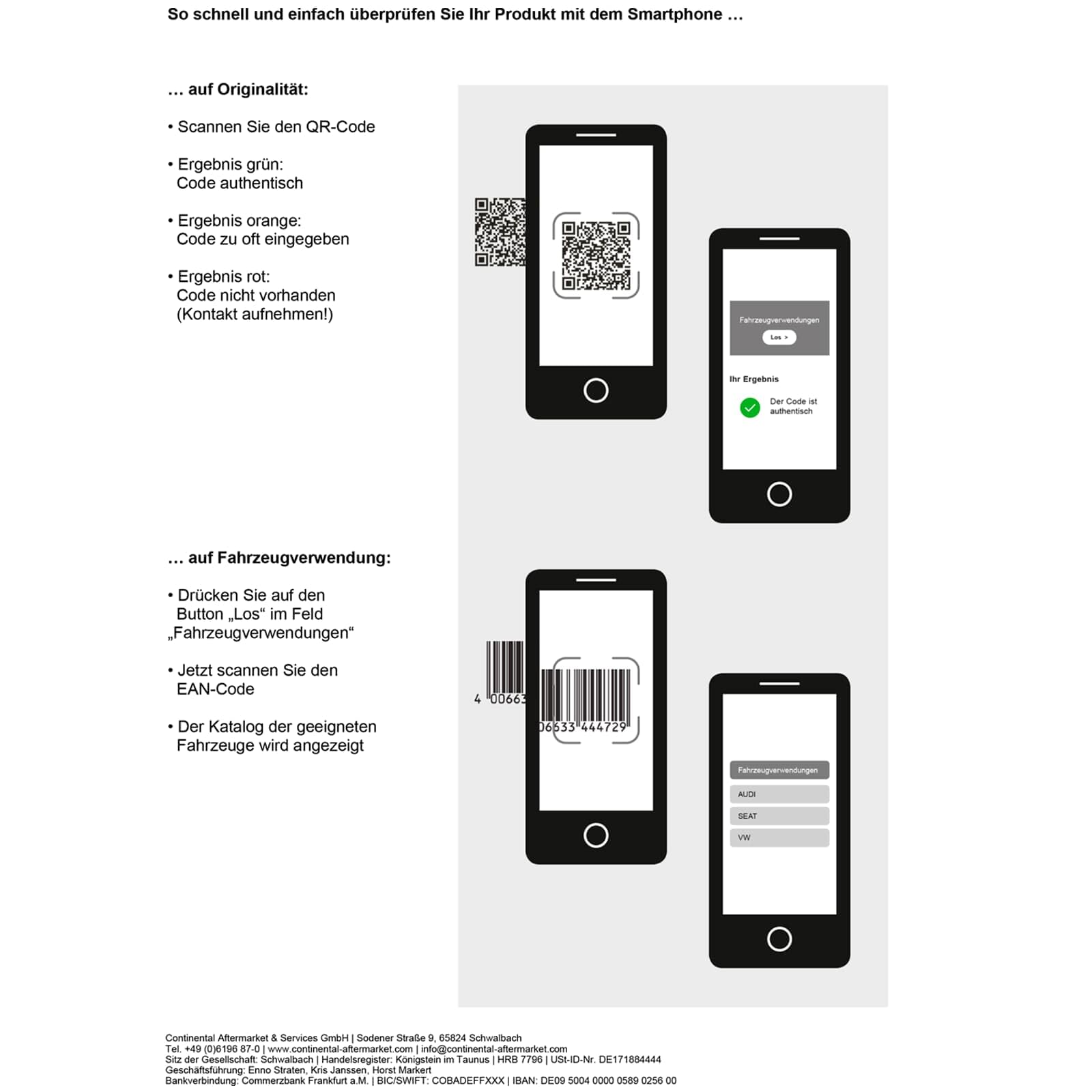 So schnell und einfach überprüfen Sie Ihr Produkt mit dem Smartphone …

… auf Originalität:

• Scannen Sie den QR-Code

• Ergebnis grün:
Code authentisch

• Ergebnis orange:
Code zu oft eingegeben

• Ergebnis rot:
Code nicht vorhanden
(Kontakt aufnehmen!)

Fahrzeugverwendungen
Los >

Ihr Ergebnis

Der Code ist authentisch

… auf Fahrzeugverwendung:

• Drücken Sie auf den Button „Los“ im Feld „Fahrzeugverwendungen“

• Jetzt scannen Sie den EAN-Code

• Der Katalog der geeigneten Fahrzeuge wird angezeigt

4 00663

06633 444729

Fahrzeugverwendungen
AUDI
SEAT
VW

Continental Aftermarket & Services GmbH | Sodener Straße 9, 65824 Schwalbach
Tel. +49 (0)6196 87-0 | www.continental-aftermarket.com | info@continental-aftermarket.com
Sitz der Gesellschaft: Schwalbach | Handelsregister: Königstein im Taunus | HRB 7796 | USt-ID-Nr. DE171884444
Geschäftsführung: Enno Straten, Kris Janssen, Horst Markert
Bankverbindung: Commerzbank Frankfurt a.M. | BIC/SWIFT: COBADEFFXXX | IBAN: DE09 5004 0000 0589 0256 00